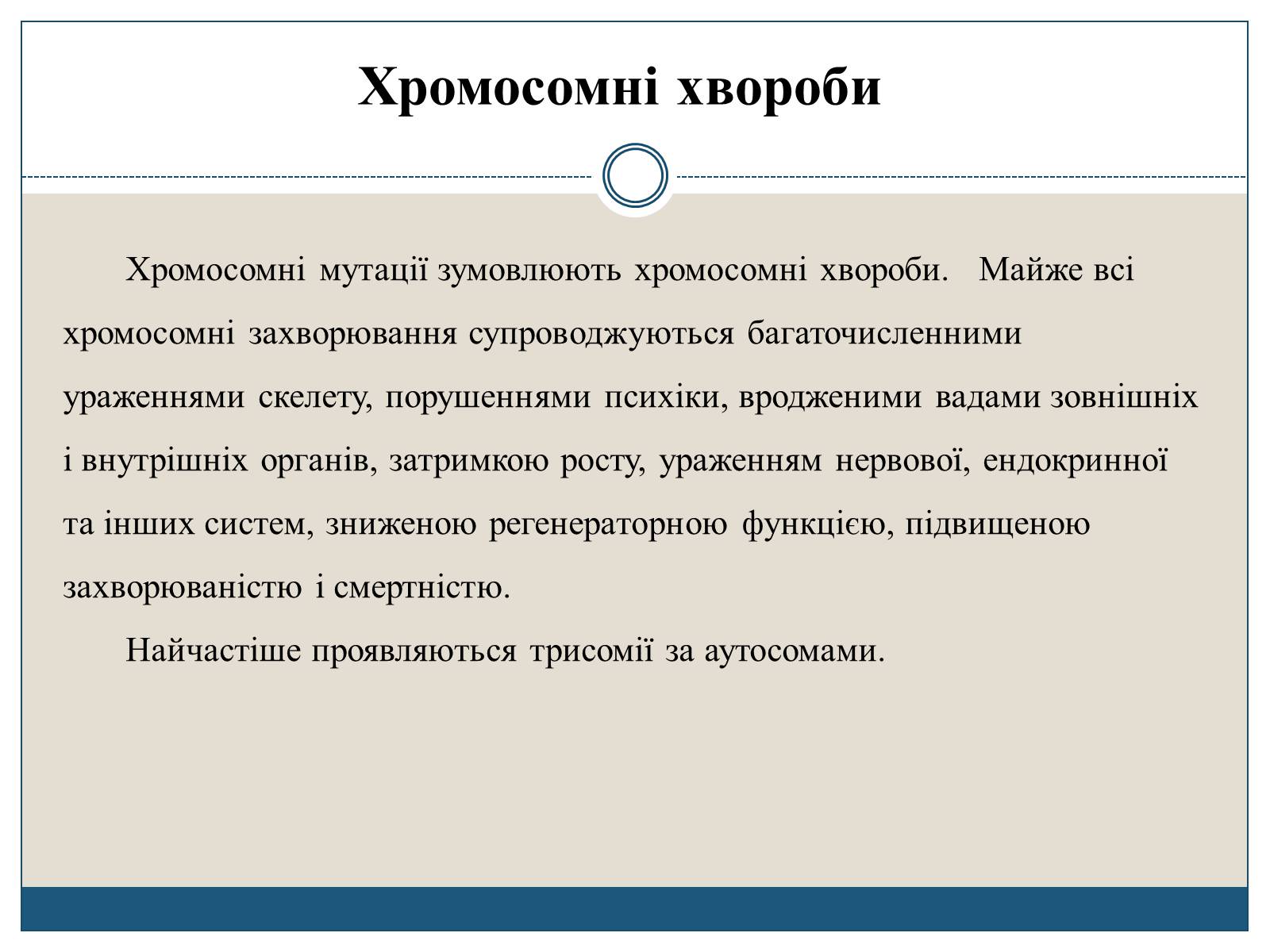 Хромосомні хвороби

Хромосомні мутації зумовлюють хромосомні хвороби. Майже всі хромосомні захворювання супроводжуються багаточисленними ураженнями скелету, порушеннями психіки, вродженими вадами зовнішніх і внутрішніх органів, затримкою росту, ураженням нервової, ендокринної та інших систем, зниженою регенераторною функцією, підвищеною захворюваністю і смертністю.

Найчастіше проявляються трисомії за аутосомами.